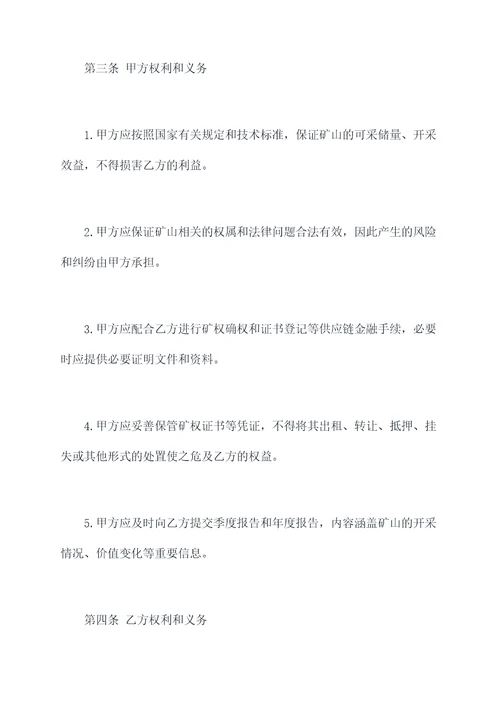 第三条 甲方权利和义务

1.甲方应按照国家有关规定和技术标准，保证矿山的可采储量、开采效益，不得损害乙方的利益。

2.甲方应保证矿山相关的权属和法律问题合法有效，因此产生的风险和纠纷由甲方承担。

3.甲方应配合乙方进行矿权确权和证书登记等供应链金融手续，必要时应提供必要证明文件和资料。

4.甲方应妥善保管矿权证书等凭证，不得将其出租、转让、抵押、挂失或其他形式的处置使之危及乙方的权益。

5.甲方应及时向乙方提交季度报告和年度报告，内容涵盖矿山的开采情况、价值变化等重要信息。

第四条 乙方权利和义务